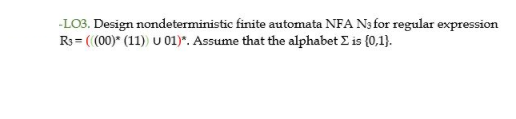 -LO3. Design nondeterministic finite automata NFA $N_3$ for regular expression $R_3 = (((00)^* (11)) \cup 01)^*$. Assume that the alphabet $\Sigma$ is $\{0,1\}$.